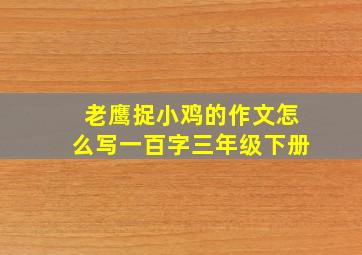 老鹰捉小鸡的作文怎么写一百字三年级下册